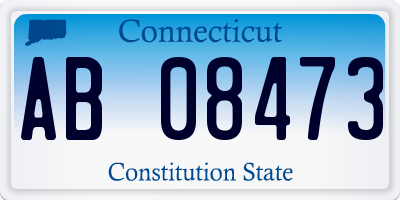 Connecticut

AB 08473

Constitution State